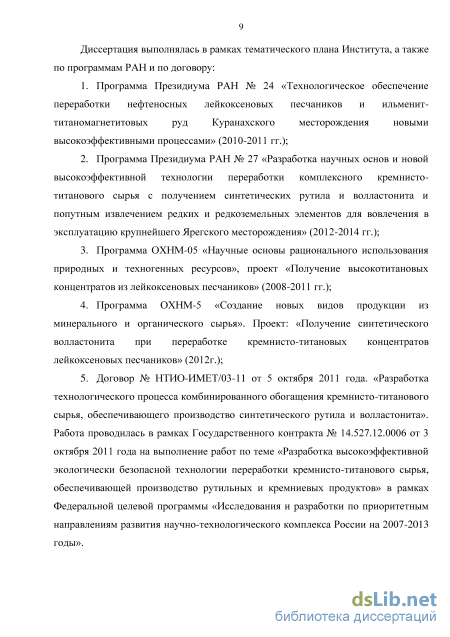 9

Диссертация выполнялась в рамках тематического плана Института, а также по программам РАН и по договору:

1. Программа Президиума РАН № 24 «Технологическое обеспечение переработки нефтеносных лейкоксеновых песчаников и ильменит-титаномагнетитовых руд Куранахского месторождения новыми высокоэффективными процессами» (2010-2011 гг.);

2. Программа Президиума РАН № 27 «Разработка научных основ и новой высокоэффективной технологии переработки комплексного кремнисто-титанового сырья с получением синтетических рутила и волластонита и попутным извлечением редких и редкоземельных элементов для вовлечения в эксплуатацию крупнейшего Ярегского месторождения» (2012-2014 гг.);

3. Программа ОХНМ-05 «Научные основы рационального использования природных и техногенных ресурсов», проект «Получение высокотитановых концентратов из лейкоксеновых песчаников» (2008-2011 гг.);

4. Программа ОХНМ-5 «Создание новых видов продукции из минерального и органического сырья». Проект: «Получение синтетического волластонита при переработке кремнисто-титановых концентратов лейкоксеновых песчаников» (2012г.);

5. Договор № НТИО-ИМЕТ/03-11 от 5 октября 2011 года. «Разработка технологического процесса комбинированного обогащения кремнисто-титанового сырья, обеспечивающего производство синтетического рутила и волластонита». Работа проводилась в рамках Государственного контракта № 14.527.12.0006 от 3 октября 2011 года на выполнение работ по теме «Разработка высокоэффективной экологически безопасной технологии переработки кремнисто-титанового сырья, обеспечивающей производство рутильных и кремниевых продуктов» в рамках Федеральной целевой программы «Исследования и разработки по приоритетным направлениям развития научно-технологического комплекса России на 2007-2013 годы».

dsLib.net
библиотека диссертаций